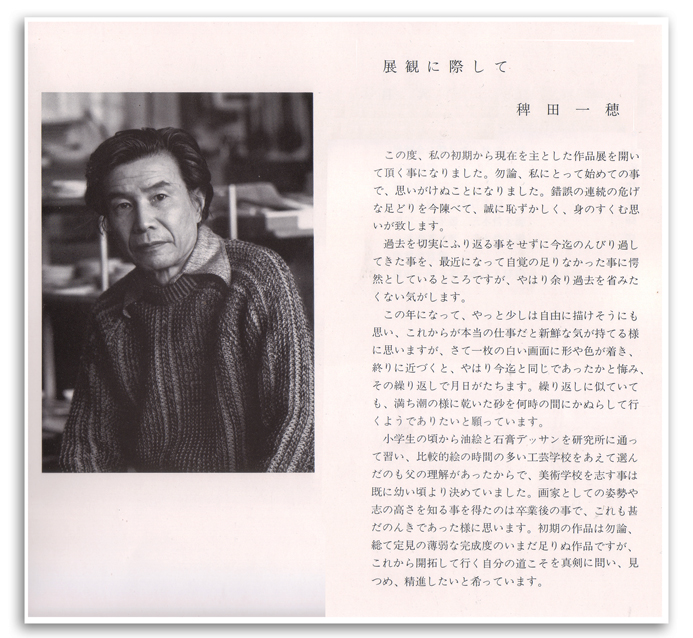 展観に際して

稗田一穂

この度、私の初期から現在を主とした作品展を開いて頂く事になりました。勿論、私にとって始めての事で、思いがけぬことになりました。錯誤の連続の危げな足どりを今陳べて、誠に恥ずかしく、身のすくむ思いが致します。

過去を切実にふり返る事をせずに今迄のんびり過してきた事を、最近になって自覚の足りなかった事に愕然としているところですが、やはり余り過去を省みたくない気がします。

この年になって、やっと少しは自由に描けそうにも思い、これからが本当の仕事だと新鮮な気が持てる様に思いますが、さて一枚の白い画面に形や色が着き、終りに近づくと、やはり今迄と同じであったかと悔み、その繰り返しで月日がたちます。繰り返しに似ていても、満ち潮の様に乾いた砂を何時の間にかぬらして行くようでありたいと願っています。

小学生の頃から油絵と石膏デッサンを研究所に通って習い、比較的絵の時間の多い工芸学校をあえて選んだのも父の理解があったからで、美術学校を志す事は既に幼い頃より決めていました。画家としての姿勢や志の高さを知る事を得たのは卒業後の事で、これも甚だのんきであった様に思います。初期の作品は勿論、総て定見の薄弱な完成度のいまだ足りぬ作品ですが、これから開拓して行く自分の道こそを真剣に問い、見つめ、精進したいと希っています。